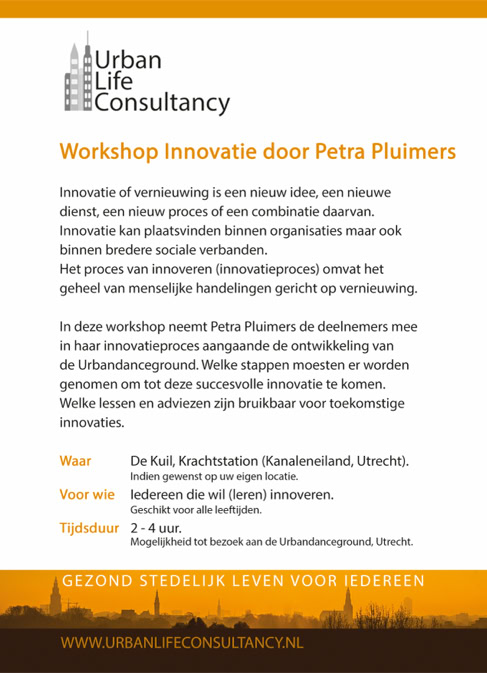 Urban
Life
Consultancy

Workshop Innovatie door Petra Pluimers

Innovatie of vernieuwing is een nieuw idee, een nieuwe dienst, een nieuw proces of een combinatie daarvan. Innovatie kan plaatsvinden binnen organisaties maar ook binnen bredere sociale verbanden.
Het proces van innoveren (innovatieproces) omvat het geheel van menselijke handelingen gericht op vernieuwing.

In deze workshop neemt Petra Pluimers de deelnemers mee in haar innovatieproces aangaande de ontwikkeling van de Urbandanceground. Welke stappen moesten er worden genomen om tot deze succesvolle innovatie te komen. Welke lessen en adviezen zijn bruikbaar voor toekomstige innovaties.

Waar De Kuil, Krachtstation (Kanaleneiland, Utrecht).
Indien gewenst op uw eigen locatie.

Voor wie Iedereen die wil (leren) innoveren.
Geschikt voor alle leeftijden.

Tijdsduur 2 - 4 uur.
Mogelijkheid tot bezoek aan de Urbandanceground, Utrecht.

GEZOND STEDELIJK LEVEN VOOR IEDEREEN

WWW.URBANLIFECONSULTANCY.NL